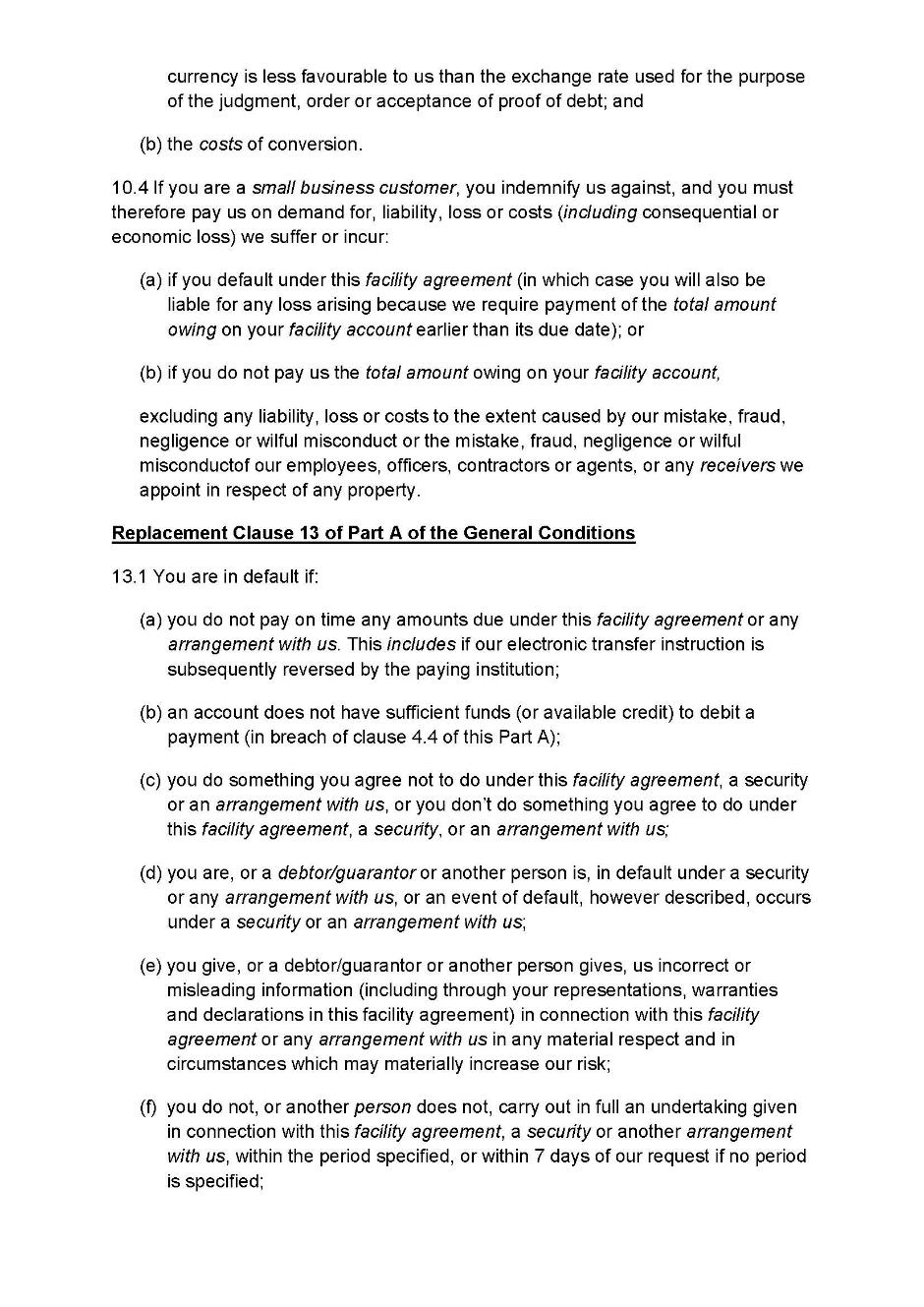 currency is less favourable to us than the exchange rate used for the purpose of the judgment, order or acceptance of proof of debt; and

(b) the costs of conversion.

10.4 If you are a small business customer, you indemnify us against, and you must therefore pay us on demand for, liability, loss or costs (including consequential or economic loss) we suffer or incur:

(a) if you default under this facility agreement (in which case you will also be liable for any loss arising because we require payment of the total amount owing on your facility account earlier than its due date); or

(b) if you do not pay us the total amount owing on your facility account,

excluding any liability, loss or costs to the extent caused by our mistake, fraud, negligence or wilful misconduct or the mistake, fraud, negligence or wilful misconductof our employees, officers, contractors or agents, or any receivers we appoint in respect of any property.

Replacement Clause 13 of Part A of the General Conditions

13.1 You are in default if:

(a) you do not pay on time any amounts due under this facility agreement or any arrangement with us. This includes if our electronic transfer instruction is subsequently reversed by the paying institution;

(b) an account does not have sufficient funds (or available credit) to debit a payment (in breach of clause 4.4 of this Part A);

(c) you do something you agree not to do under this facility agreement, a security or an arrangement with us, or you don't do something you agree to do under this facility agreement, a security, or an arrangement with us;

(d) you are, or a debtor/guarantor or another person is, in default under a security or any arrangement with us, or an event of default, however described, occurs under a security or an arrangement with us;

(e) you give, or a debtor/guarantor or another person gives, us incorrect or misleading information (including through your representations, warranties and declarations in this facility agreement) in connection with this facility agreement or any arrangement with us in any material respect and in circumstances which may materially increase our risk;

(f) you do not, or another person does not, carry out in full an undertaking given in connection with this facility agreement, a security or another arrangement with us, within the period specified, or within 7 days of our request if no period is specified;